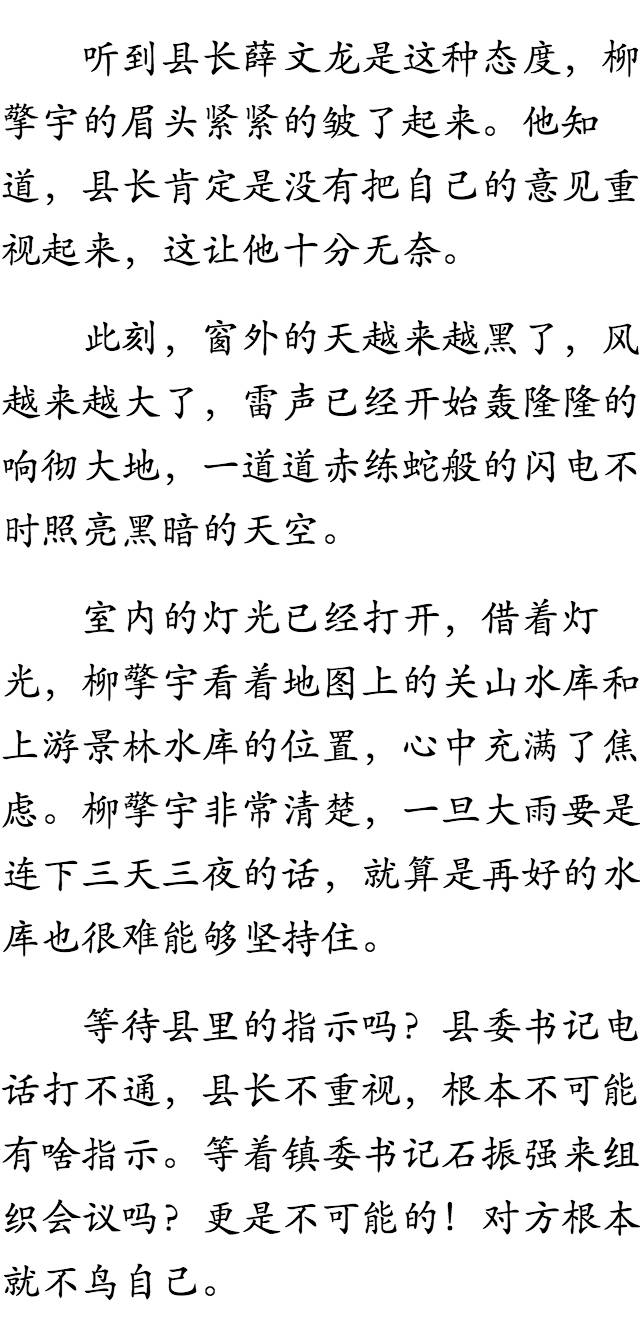 听到县长薛文龙是这种态度，柳擎宇的眉头紧紧的皱了起来。他知道，县长肯定是没有把自己的意见重视起来，这让他十分无奈。

此刻，窗外的天越来越黑了，风越来越大了，雷声已经开始轰隆隆的响彻大地，一道道赤练蛇般的闪电不时照亮黑暗的天空。

室内的灯光已经打开，借着灯光，柳擎宇看着地图上的关山水库和上游景林水库的位置，心中充满了焦虑。柳擎宇非常清楚，一旦大雨要是连下三天三夜的话，就算是再好的水库也很难能够坚持住。

等待县里的指示吗？县委书记电话打不通，县长不重视，根本不可能有啥指示。等着镇委书记石振强来组织会议吗？更是不可能的！对方根本就不鸟自己。